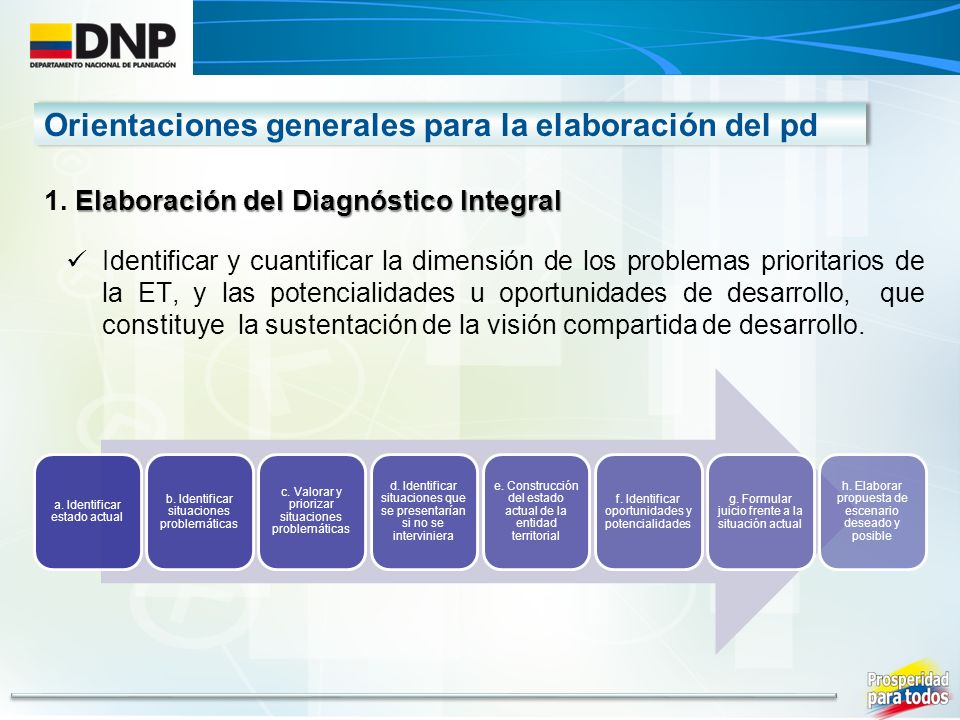 DNP
DEPARTAMENTO NACIONAL DE PLANEACIÓN

Orientaciones generales para la elaboración del pd

1. Elaboración del Diagnóstico Integral

✓ Identificar y cuantificar la dimensión de los problemas prioritarios de la ET, y las potencialidades u oportunidades de desarrollo, que constituye la sustentación de la visión compartida de desarrollo.

a. Identificar estado actual

b. Identificar situaciones problemáticas

c. Valorar y priorizar situaciones problemáticas

d. Identificar situaciones que se presentarían si no se interviniera

e. Construcción del estado actual de la entidad territorial

f. Identificar oportunidades y potencialidades

g. Formular juicio frente a la situación actual

h. Elaborar propuesta de escenario deseado y posible

Prosperidad para todos